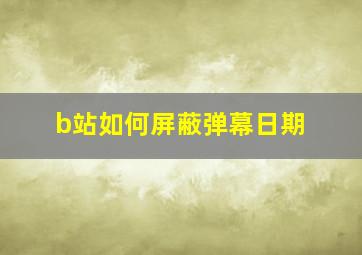 b站如何屏蔽弹幕日期